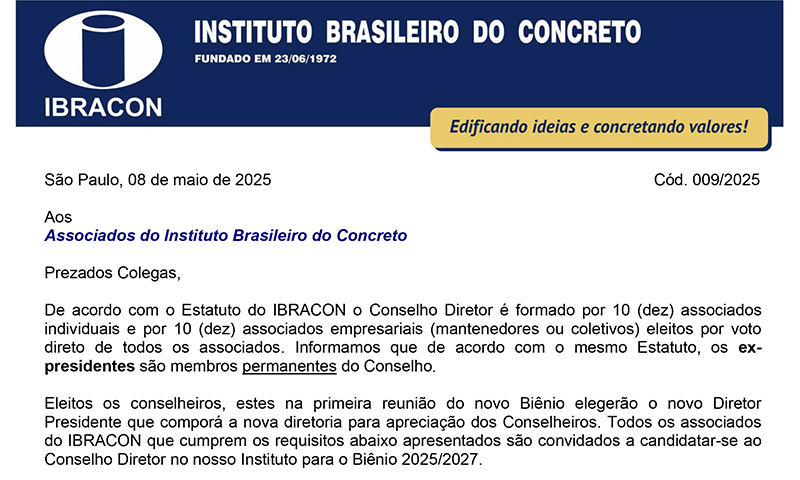 IBRACON

INSTITUTO BRASILEIRO DO CONCRETO

FUNDADO EM 23/06/1972

Edificando ideias e concretando valores!

São Paulo, 08 de maio de 2025

Cód. 009/2025

Aos
Associados do Instituto Brasileiro do Concreto

Prezados Colegas,

De acordo com o Estatuto do IBRACON o Conselho Diretor é formado por 10 (dez) associados individuais e por 10 (dez) associados empresariais (mantenedores ou coletivos) eleitos por voto direto de todos os associados. Informamos que de acordo com o mesmo Estatuto, os ex-presidentes são membros permanentes do Conselho.

Eleitos os conselheiros, estes na primeira reunião do novo Biênio elegerão o novo Diretor Presidente que comporá a nova diretoria para apreciação dos Conselheiros. Todos os associados do IBRACON que cumprem os requisitos abaixo apresentados são convidados a candidatar-se ao Conselho Diretor no nosso Instituto para o Biênio 2025/2027.